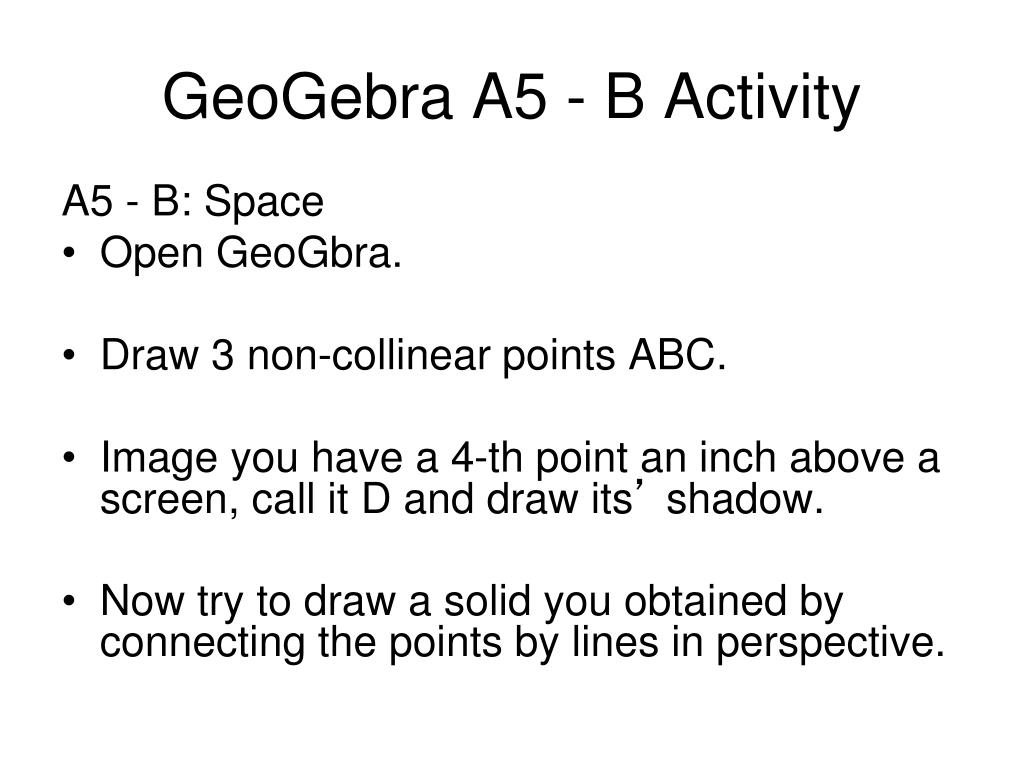 GeoGebra A5 - B Activity

A5 - B: Space
• Open GeoGbra.

• Draw 3 non-collinear points ABC.

• Image you have a 4-th point an inch above a screen, call it D and draw its’ shadow.

• Now try to draw a solid you obtained by connecting the points by lines in perspective.